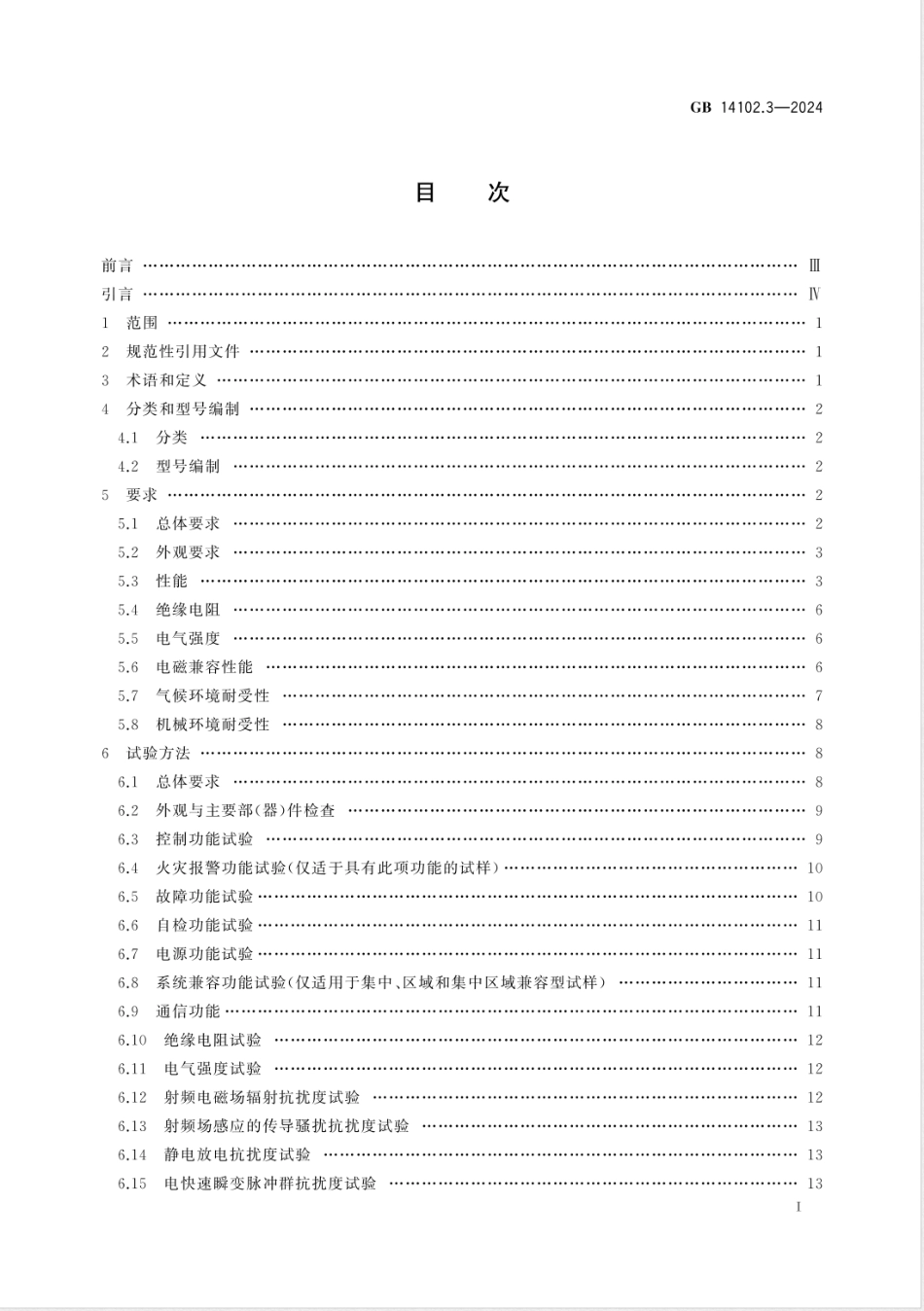 GB 14102.3—2024

目　次

前言 …… Ⅲ
引言 …… Ⅳ
1　范围 …… 1
2　规范性引用文件 …… 1
3　术语和定义 …… 1
4　分类和型号编制 …… 2
4.1　分类 …… 2
4.2　型号编制 …… 2
5　要求 …… 2
5.1　总体要求 …… 2
5.2　外观要求 …… 3
5.3　性能 …… 3
5.4　绝缘电阻 …… 6
5.5　电气强度 …… 6
5.6　电磁兼容性能 …… 6
5.7　气候环境耐受性 …… 7
5.8　机械环境耐受性 …… 8
6　试验方法 …… 8
6.1　总体要求 …… 8
6.2　外观与主要部(器)件检查 …… 9
6.3　控制功能试验 …… 9
6.4　火灾报警功能试验(仅适于具有此项功能的试样) …… 10
6.5　故障功能试验 …… 10
6.6　自检功能试验 …… 11
6.7　电源功能试验 …… 11
6.8　系统兼容功能试验(仅适用于集中、区域和集中区域兼容型试样) …… 11
6.9　通信功能 …… 11
6.10　绝缘电阻试验 …… 12
6.11　电气强度试验 …… 12
6.12　射频电磁场辐射抗扰度试验 …… 12
6.13　射频场感应的传导骚扰抗扰度试验 …… 13
6.14　静电放电抗扰度试验 …… 13
6.15　电快速瞬变脉冲群抗扰度试验 …… 13

I